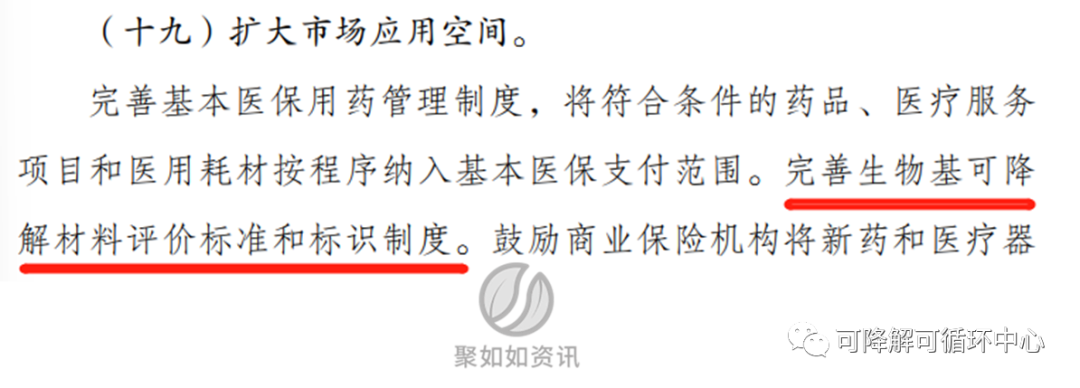 （十九）扩大市场应用空间。

完善基本医保用药管理制度，将符合条件的药品、医疗服务项目和医用耗材按程序纳入基本医保支付范围。完善生物基可降解材料评价标准和标识制度。鼓励商业保险机构将新药和医疗器

聚如如资讯

可降解可循环中心